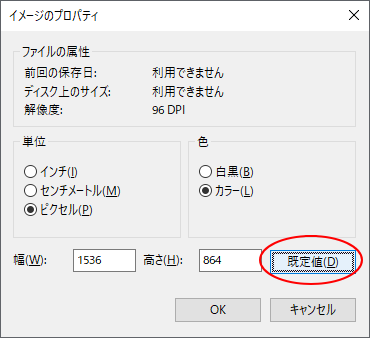 イメージのプロパティ

ファイルの属性

前回の保存日: 利用できません
ディスク上のサイズ: 利用できません
解像度: 96 DPI

単位

インチ(I)
センチメートル(M)
ピクセル(P)

色

白黒(B)
カラー(L)

幅(W): 1536 高さ(H): 864 既定値(D)

OK キャンセル